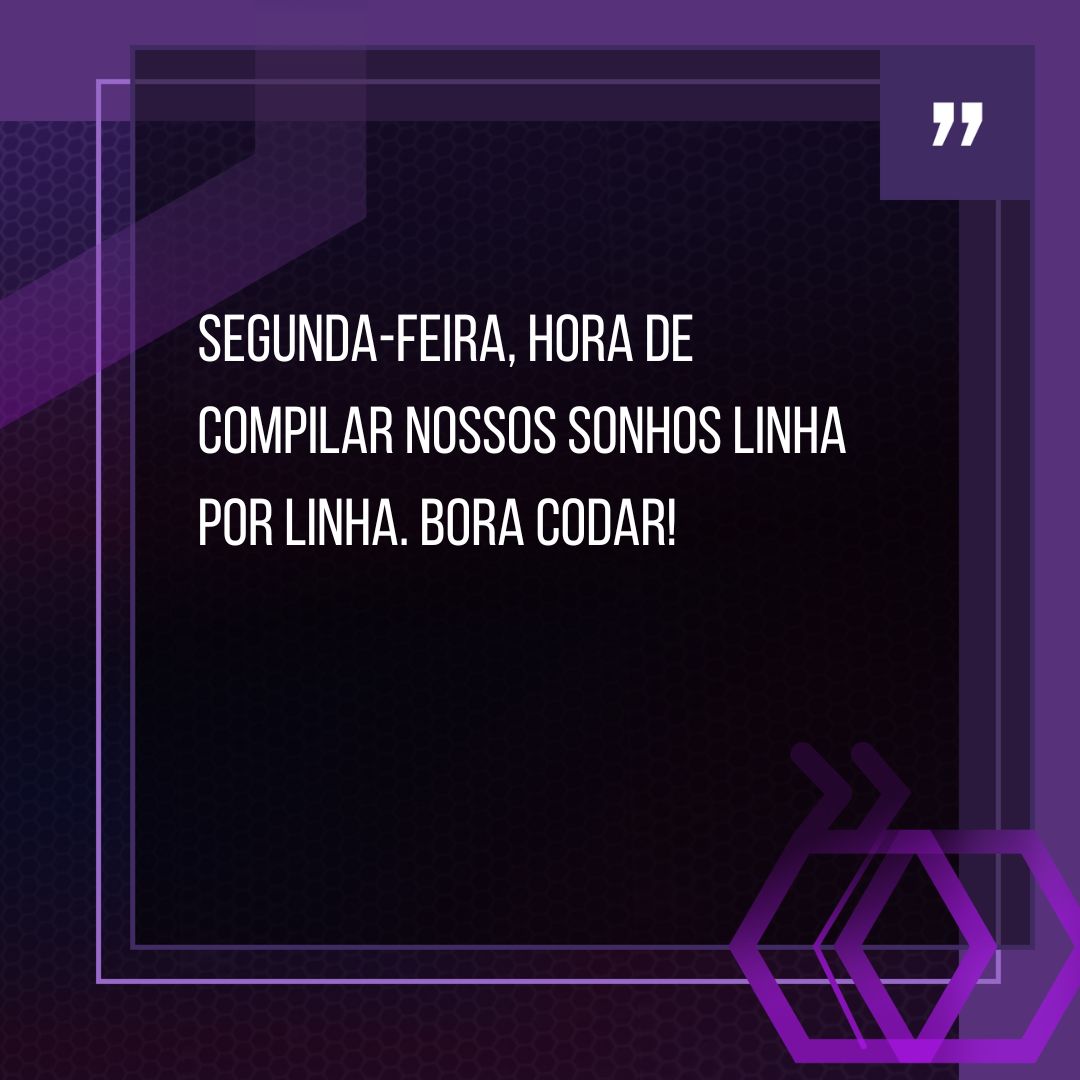 ”

SEGUNDA-FEIRA, HORA DE COMPILAR NOSSOS SONHOS LINHA POR LINHA. BORA CODAR!